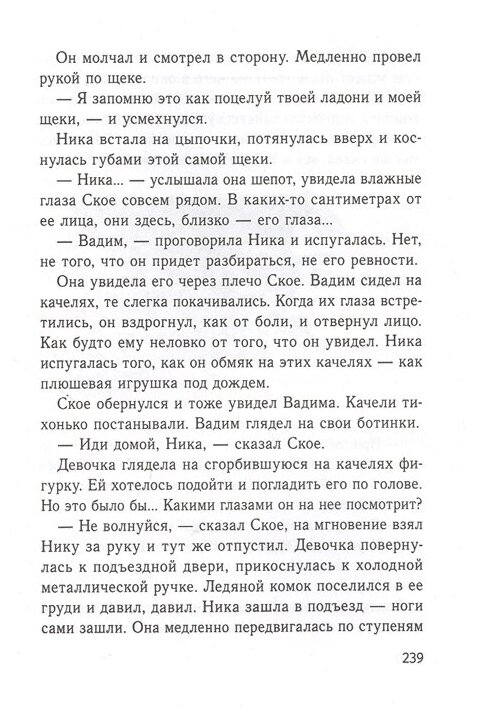 Он молчал и смотрел в сторону. Медленно провел рукой по щеке.

— Я запомню это как поцелуй твоей ладони и моей щеки, — и усмехнулся.

Ника встала на цыпочки, потянулась вверх и коснулась губами этой самой щеки.

— Ника... — услышала она шепот, увидела влажные глаза Ское совсем рядом. В каких-то сантиметрах от ее лица, они здесь, близко — его глаза...

— Вадим, — проговорила Ника и испугалась. Нет, не того, что он придет разбираться, не его ревности.

Она увидела его через плечо Ское. Вадим сидел на качелях, те слегка покачивались. Когда их глаза встретились, он вздрогнул, как от боли, и отвернул лицо. Как будто ему неловко от того, что он увидел. Ника испугалась того, как он обмяк на этих качелях — как плюшевая игрушка под дождем.

Ское обернулся и тоже увидел Вадима. Качели тихонько постанывали. Вадим глядел на свои ботинки.

— Иди домой, Ника, — сказал Ское.

Девочка глядела на сгорбившуюся на качелях фигурку. Ей хотелось подойти и погладить его по голове. Но это было бы... Какими глазами он на нее посмотрит?

— Не волнуйся, — сказал Ское, на мгновение взял Нику за руку и тут же отпустил. Девочка повернулась к подъездной двери, прикоснулась к холодной металлической ручке. Ледяной комок поселился в ее груди и давил, давил. Ника зашла в подъезд — ноги сами зашли. Она медленно передвигалась по ступеням

239